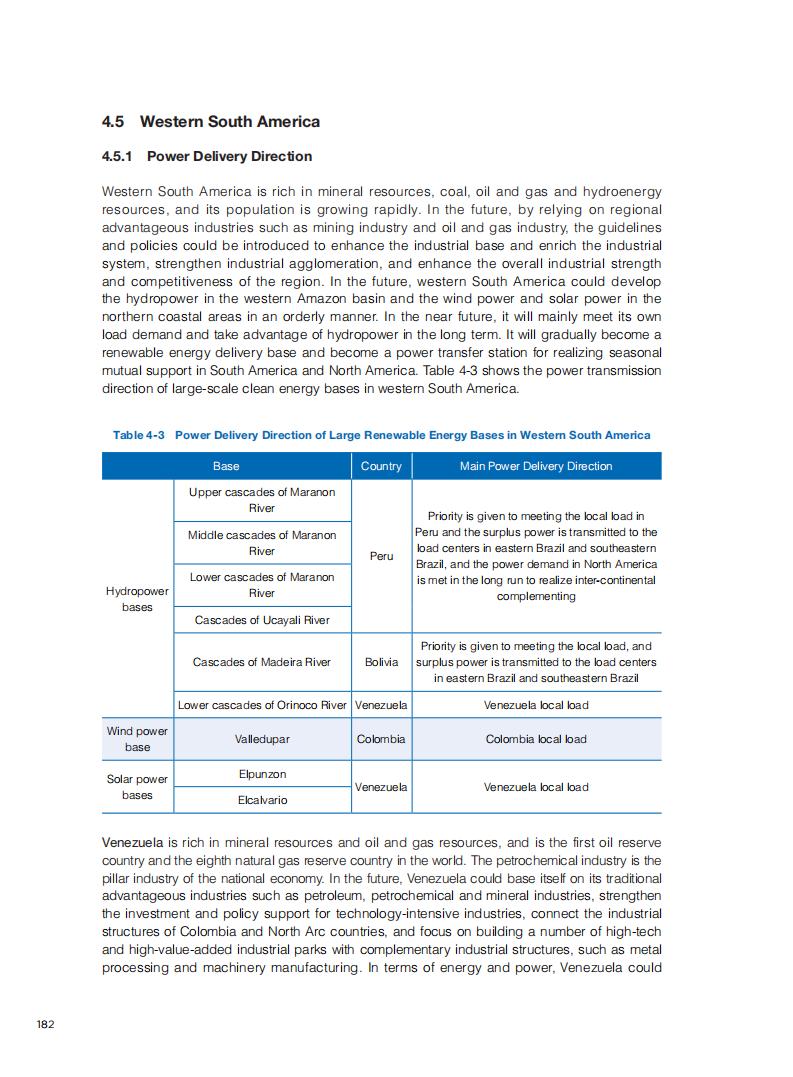 4.5 Western South America

4.5.1 Power Delivery Direction

Western South America is rich in mineral resources, coal, oil and gas and hydroenergy resources, and its population is growing rapidly. In the future, by relying on regional advantageous industries such as mining industry and oil and gas industry, the guidelines and policies could be introduced to enhance the industrial base and enrich the industrial system, strengthen industrial agglomeration, and enhance the overall industrial strength and competitiveness of the region. In the future, western South America could develop the hydropower in the western Amazon basin and the wind power and solar power in the northern coastal areas in an orderly manner. In the near future, it will mainly meet its own load demand and take advantage of hydropower in the long term. It will gradually become a renewable energy delivery base and become a power transfer station for realizing seasonal mutual support in South America and North America. Table 4-3 shows the power transmission direction of large-scale clean energy bases in western South America.

Table 4-3 Power Delivery Direction of Large Renewable Energy Bases in Western South America

| Base | | Country | Main Power Delivery Direction |
|---|---|---|---|
| Hydropower bases | Upper cascades of Maranon River | Peru | Priority is given to meeting the local load in Peru and the surplus power is transmitted to the load centers in eastern Brazil and southeastern Brazil, and the power demand in North America is met in the long run to realize inter-continental complementing |
| | Middle cascades of Maranon River | | |
| | Lower cascades of Maranon River | | |
| | Cascades of Ucayali River | | |
| | Cascades of Madeira River | Bolivia | Priority is given to meeting the local load, and surplus power is transmitted to the load centers in eastern Brazil and southeastern Brazil |
| | Lower cascades of Orinoco River | Venezuela | Venezuela local load |
| Wind power base | Valledupar | Colombia | Colombia local load |
| Solar power bases | Elpunzon | Venezuela | Venezuela local load |
| | Elcalvario | | |

Venezuela is rich in mineral resources and oil and gas resources, and is the first oil reserve country and the eighth natural gas reserve country in the world. The petrochemical industry is the pillar industry of the national economy. In the future, Venezuela could base itself on its traditional advantageous industries such as petroleum, petrochemical and mineral industries, strengthen the investment and policy support for technology-intensive industries, connect the industrial structures of Colombia and North Arc countries, and focus on building a number of high-tech and high-value-added industrial parks with complementary industrial structures, such as metal processing and machinery manufacturing. In terms of energy and power, Venezuela could

182